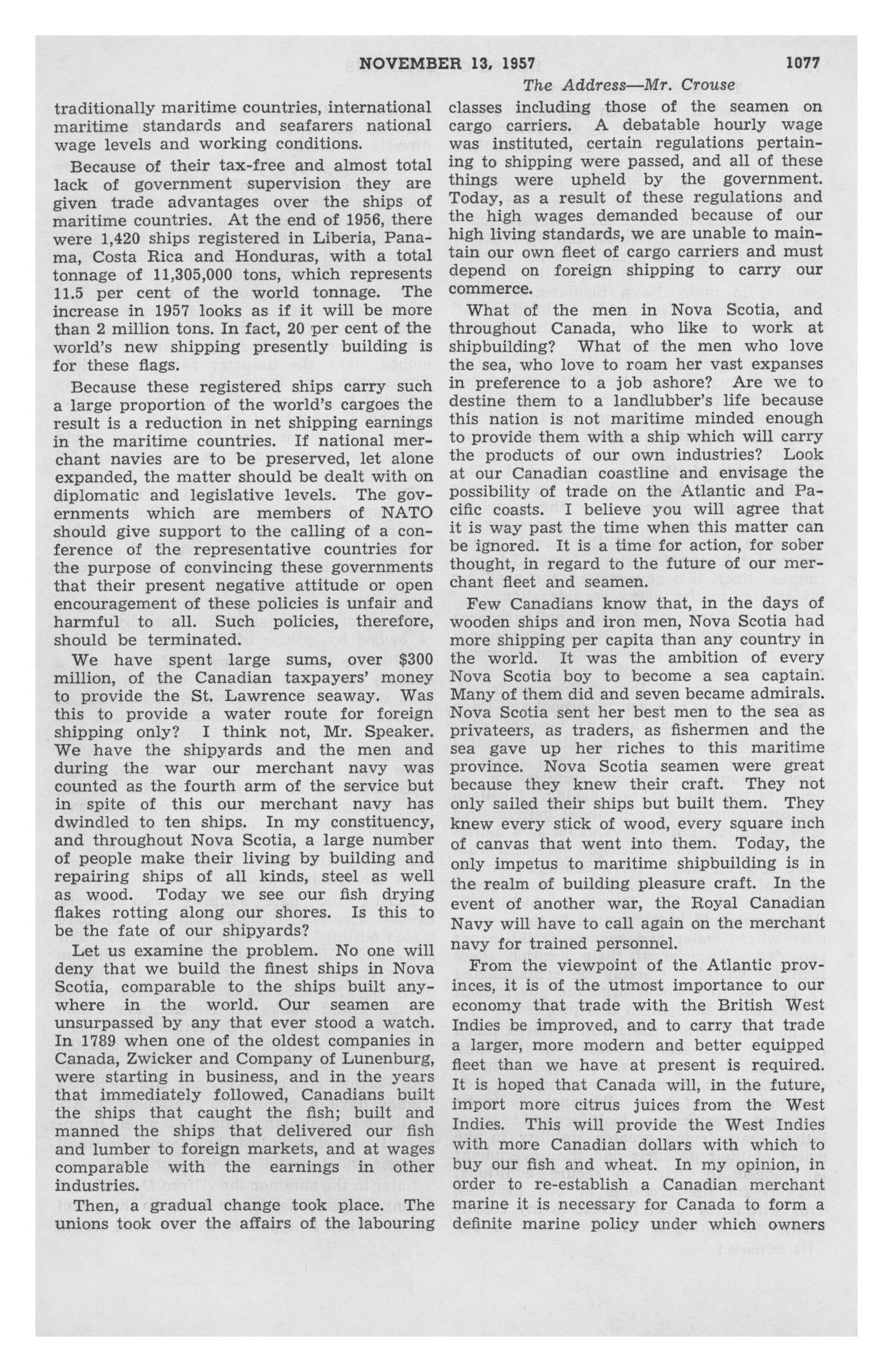 NOVEMBER 13, 1957 1077

The Address—Mr. Crouse

traditionally maritime countries, international maritime standards and seafarers national wage levels and working conditions.

Because of their tax-free and almost total lack of government supervision they are given trade advantages over the ships of maritime countries. At the end of 1956, there were 1,420 ships registered in Liberia, Panama, Costa Rica and Honduras, with a total tonnage of 11,305,000 tons, which represents 11.5 per cent of the world tonnage. The increase in 1957 looks as if it will be more than 2 million tons. In fact, 20 per cent of the world's new shipping presently building is for these flags.

Because these registered ships carry such a large proportion of the world's cargoes the result is a reduction in net shipping earnings in the maritime countries. If national merchant navies are to be preserved, let alone expanded, the matter should be dealt with on diplomatic and legislative levels. The governments which are members of NATO should give support to the calling of a conference of the representative countries for the purpose of convincing these governments that their present negative attitude or open encouragement of these policies is unfair and harmful to all. Such policies, therefore, should be terminated.

We have spent large sums, over $300 million, of the Canadian taxpayers' money to provide the St. Lawrence seaway. Was this to provide a water route for foreign shipping only? I think not, Mr. Speaker. We have the shipyards and the men and during the war our merchant navy was counted as the fourth arm of the service but in spite of this our merchant navy has dwindled to ten ships. In my constituency, and throughout Nova Scotia, a large number of people make their living by building and repairing ships of all kinds, steel as well as wood. Today we see our fish drying flakes rotting along our shores. Is this to be the fate of our shipyards?

Let us examine the problem. No one will deny that we build the finest ships in Nova Scotia, comparable to the ships built anywhere in the world. Our seamen are unsurpassed by any that ever stood a watch. In 1789 when one of the oldest companies in Canada, Zwicker and Company of Lunenburg, were starting in business, and in the years that immediately followed, Canadians built the ships that caught the fish; built and manned the ships that delivered our fish and lumber to foreign markets, and at wages comparable with the earnings in other industries.

Then, a gradual change took place. The unions took over the affairs of the labouring classes including those of the seamen on cargo carriers. A debatable hourly wage was instituted, certain regulations pertaining to shipping were passed, and all of these things were upheld by the government. Today, as a result of these regulations and the high wages demanded because of our high living standards, we are unable to maintain our own fleet of cargo carriers and must depend on foreign shipping to carry our commerce.

What of the men in Nova Scotia, and throughout Canada, who like to work at shipbuilding? What of the men who love the sea, who love to roam her vast expanses in preference to a job ashore? Are we to destine them to a landlubber's life because this nation is not maritime minded enough to provide them with a ship which will carry the products of our own industries? Look at our Canadian coastline and envisage the possibility of trade on the Atlantic and Pacific coasts. I believe you will agree that it is way past the time when this matter can be ignored. It is a time for action, for sober thought, in regard to the future of our merchant fleet and seamen.

Few Canadians know that, in the days of wooden ships and iron men, Nova Scotia had more shipping per capita than any country in the world. It was the ambition of every Nova Scotia boy to become a sea captain. Many of them did and seven became admirals. Nova Scotia sent her best men to the sea as privateers, as traders, as fishermen and the sea gave up her riches to this maritime province. Nova Scotia seamen were great because they knew their craft. They not only sailed their ships but built them. They knew every stick of wood, every square inch of canvas that went into them. Today, the only impetus to maritime shipbuilding is in the realm of building pleasure craft. In the event of another war, the Royal Canadian Navy will have to call again on the merchant navy for trained personnel.

From the viewpoint of the Atlantic provinces, it is of the utmost importance to our economy that trade with the British West Indies be improved, and to carry that trade a larger, more modern and better equipped fleet than we have at present is required. It is hoped that Canada will, in the future, import more citrus juices from the West Indies. This will provide the West Indies with more Canadian dollars with which to buy our fish and wheat. In my opinion, in order to re-establish a Canadian merchant marine it is necessary for Canada to form a definite marine policy under which owners